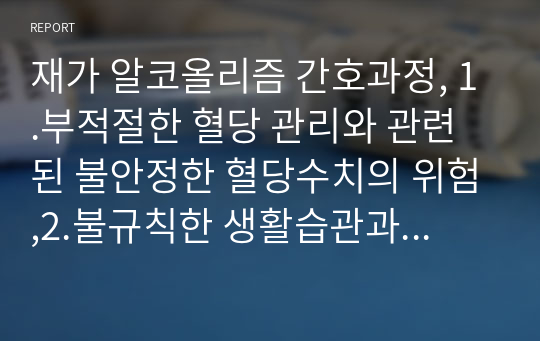 REPORT

재가 알코올리즘 간호과정, 1.부적절한 혈당 관리와 관련된 불안정한 혈당수치의 위험,2.불규칙한 생활습관과...